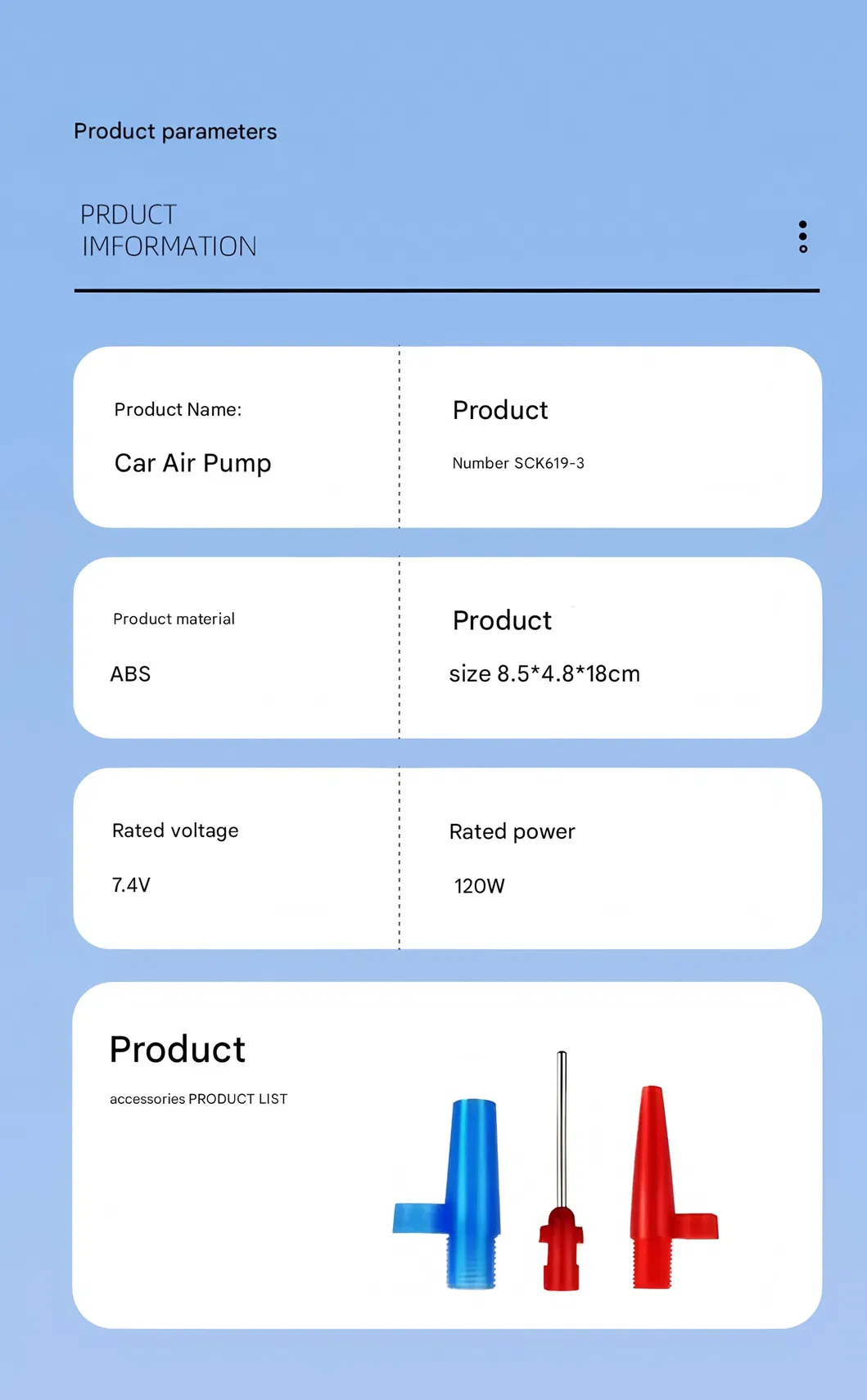 Product parameters

PRDUCT
IMFORMATION

Product Name:

Car Air Pump

Product

Number SCK619-3

Product material

ABS

Product

size 8.5*4.8*18cm

Rated voltage

7.4V

Rated power

120W

Product

accessories PRODUCT LIST